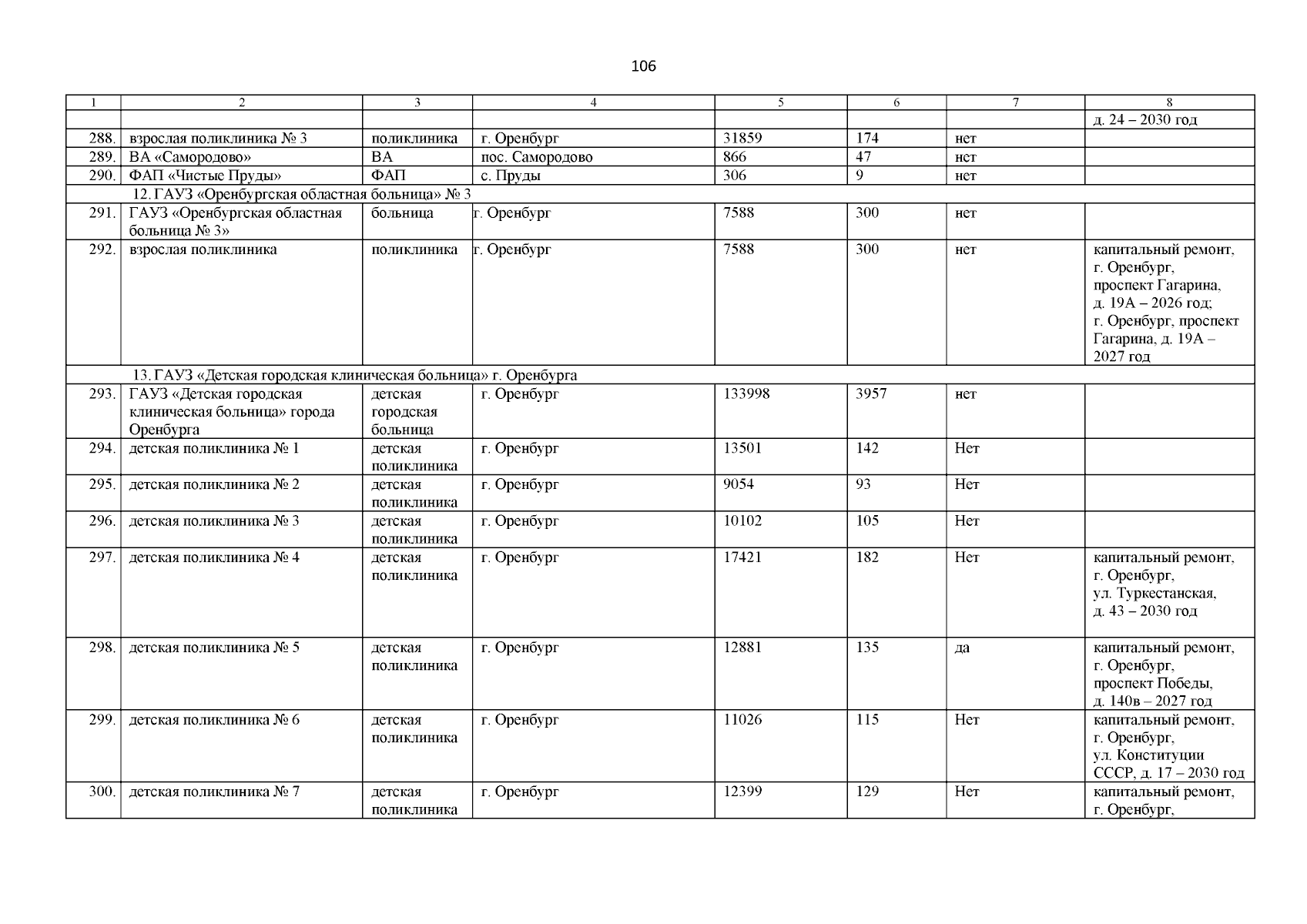 106

| 1 | 2 | 3 | 4 | 5 | 6 | 7 | 8 |
|---|---|---|---|---|---|---|---|
| | | | | | | | д. 24 – 2030 год |
| 288. | взрослая поликлиника № 3 | поликлиника | г. Оренбург | 31859 | 174 | нет | |
| 289. | ВА «Самородово» | ВА | пос. Самородово | 866 | 47 | нет | |
| 290. | ФАП «Чистые Пруды» | ФАП | с. Пруды | 306 | 9 | нет | |
| 12. ГАУЗ «Оренбургская областная больница» № 3 | | | | | | | |
| 291. | ГАУЗ «Оренбургская областная больница № 3» | больница | г. Оренбург | 7588 | 300 | нет | |
| 292. | взрослая поликлиника | поликлиника | г. Оренбург | 7588 | 300 | нет | капитальный ремонт, г. Оренбург, проспект Гагарина, д. 19А – 2026 год; г. Оренбург, проспект Гагарина, д. 19А – 2027 год |
| 13. ГАУЗ «Детская городская клиническая больница» г. Оренбурга | | | | | | | |
| 293. | ГАУЗ «Детская городская клиническая больница» города Оренбурга | детская городская больница | г. Оренбург | 133998 | 3957 | нет | |
| 294. | детская поликлиника № 1 | детская поликлиника | г. Оренбург | 13501 | 142 | Нет | |
| 295. | детская поликлиника № 2 | детская поликлиника | г. Оренбург | 9054 | 93 | Нет | |
| 296. | детская поликлиника № 3 | детская поликлиника | г. Оренбург | 10102 | 105 | Нет | |
| 297. | детская поликлиника № 4 | детская поликлиника | г. Оренбург | 17421 | 182 | Нет | капитальный ремонт, г. Оренбург, ул. Туркестанская, д. 43 – 2030 год |
| 298. | детская поликлиника № 5 | детская поликлиника | г. Оренбург | 12881 | 135 | да | капитальный ремонт, г. Оренбург, проспект Победы, д. 140в – 2027 год |
| 299. | детская поликлиника № 6 | детская поликлиника | г. Оренбург | 11026 | 115 | Нет | капитальный ремонт, г. Оренбург, ул. Конституции СССР, д. 17 – 2030 год |
| 300. | детская поликлиника № 7 | детская поликлиника | г. Оренбург | 12399 | 129 | Нет | капитальный ремонт, г. Оренбург, |